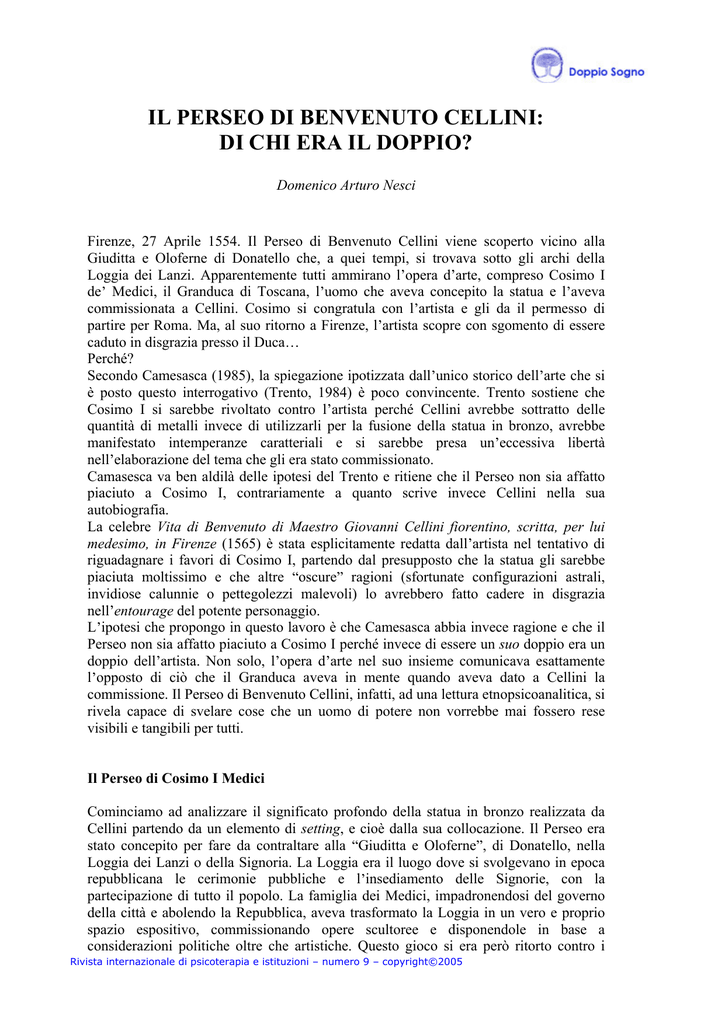 Doppio Sogno

IL PERSEO DI BENVENUTO CELLINI: DI CHI ERA IL DOPPIO?

Domenico Arturo Nesci

Firenze, 27 Aprile 1554. Il Perseo di Benvenuto Cellini viene scoperto vicino alla Giuditta e Oloferne di Donatello che, a quei tempi, si trovava sotto gli archi della Loggia dei Lanzi. Apparentemente tutti ammirano l'opera d'arte, compreso Cosimo I de' Medici, il Granduca di Toscana, l'uomo che aveva concepito la statua e l'aveva commissionata a Cellini. Cosimo si congratula con l'artista e gli da il permesso di partire per Roma. Ma, al suo ritorno a Firenze, l'artista scopre con sgomento di essere caduto in disgrazia presso il Duca…
Perché?
Secondo Camesasca (1985), la spiegazione ipotizzata dall'unico storico dell'arte che si è posto questo interrogativo (Trento, 1984) è poco convincente. Trento sostiene che Cosimo I si sarebbe rivoltato contro l'artista perché Cellini avrebbe sottratto delle quantità di metalli invece di utilizzarli per la fusione della statua in bronzo, avrebbe manifestato intemperanze caratteriali e si sarebbe presa un'eccessiva libertà nell'elaborazione del tema che gli era stato commissionato.
Camasesca va ben aldilà delle ipotesi del Trento e ritiene che il Perseo non sia affatto piaciuto a Cosimo I, contrariamente a quanto scrive invece Cellini nella sua autobiografia.
La celebre Vita di Benvenuto di Maestro Giovanni Cellini fiorentino, scritta, per lui medesimo, in Firenze (1565) è stata esplicitamente redatta dall'artista nel tentativo di riguadagnare i favori di Cosimo I, partendo dal presupposto che la statua gli sarebbe piaciuta moltissimo e che altre "oscure" ragioni (sfortunate configurazioni astrali, invidiose calunnie o pettegolezzi malevoli) lo avrebbero fatto cadere in disgrazia nell'entourage del potente personaggio.
L'ipotesi che propongo in questo lavoro è che Camesasca abbia invece ragione e che il Perseo non sia affatto piaciuto a Cosimo I perché invece di essere un suo doppio era un doppio dell'artista. Non solo, l'opera d'arte nel suo insieme comunicava esattamente l'opposto di ciò che il Granduca aveva in mente quando aveva dato a Cellini la commissione. Il Perseo di Benvenuto Cellini, infatti, ad una lettura etnopsicoanalitica, si rivela capace di svelare cose che un uomo di potere non vorrebbe mai fossero rese visibili e tangibili per tutti.

Il Perseo di Cosimo I Medici

Cominciamo ad analizzare il significato profondo della statua in bronzo realizzata da Cellini partendo da un elemento di setting, e cioè dalla sua collocazione. Il Perseo era stato concepito per fare da contraltare alla "Giuditta e Oloferne", di Donatello, nella Loggia dei Lanzi o della Signoria. La Loggia era il luogo dove si svolgevano in epoca repubblicana le cerimonie pubbliche e l'insediamento delle Signorie, con la partecipazione di tutto il popolo. La famiglia dei Medici, impadronendosi del governo della città e abolendo la Repubblica, aveva trasformato la Loggia in un vero e proprio spazio espositivo, commissionando opere scultoree e disponendole in base a considerazioni politiche oltre che artistiche. Questo gioco si era però ritorto contro i

Rivista internazionale di psicoterapia e istituzioni – numero 9 – copyright©2005